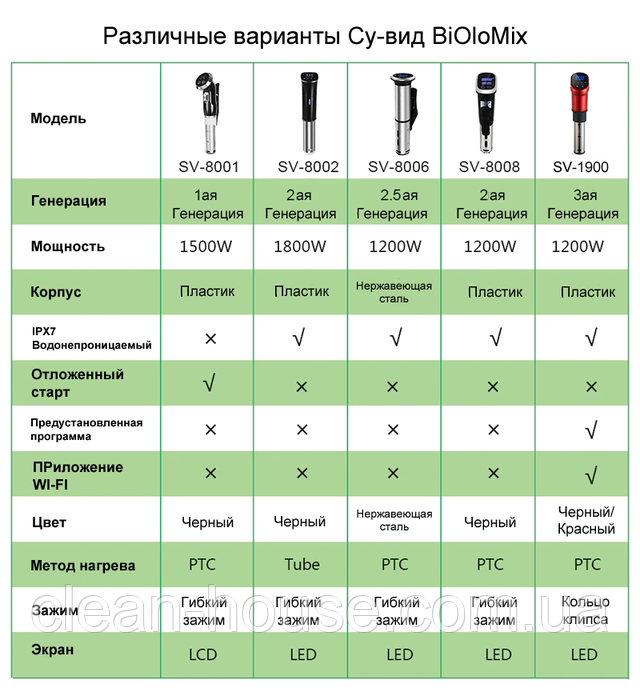 Различные варианты Су-вид BiOloMix

| Модель | SV-8001 | SV-8002 | SV-8006 | SV-8008 | SV-1900 |
|---|---|---|---|---|---|
| Генерация | 1ая Генерация | 2ая Генерация | 2.5ая Генерация | 2ая Генерация | 3ая Генерация |
| Мощность | 1500W | 1800W | 1200W | 1200W | 1200W |
| Корпус | Пластик | Пластик | Нержавеющая сталь | Пластик | Пластик |
| IPX7 Водонепроницаемый | × | √ | √ | √ | √ |
| Отложенный старт | √ | × | × | × | × |
| Предустановленная программа | × | × | × | × | √ |
| ПРиложение WI-FI | × | × | × | × | √ |
| Цвет | Черный | Черный | Нержавеющая сталь | Черный | Черный/ Красный |
| Метод нагрева | PTC | Tube | PTC | PTC | PTC |
| Зажим | Гибкий зажим | Гибкий зажим | Гибкий зажим | Гибкий зажим | Кольцо клипса |
| Экран | LCD | LED | LED | LED | LED |

clean-house.com.ua